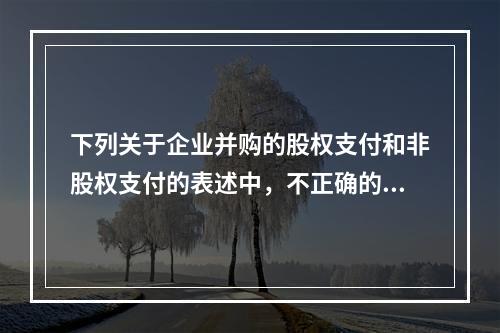 下列关于企业并购的股权支付和非股权支付的表述中，不正确的...